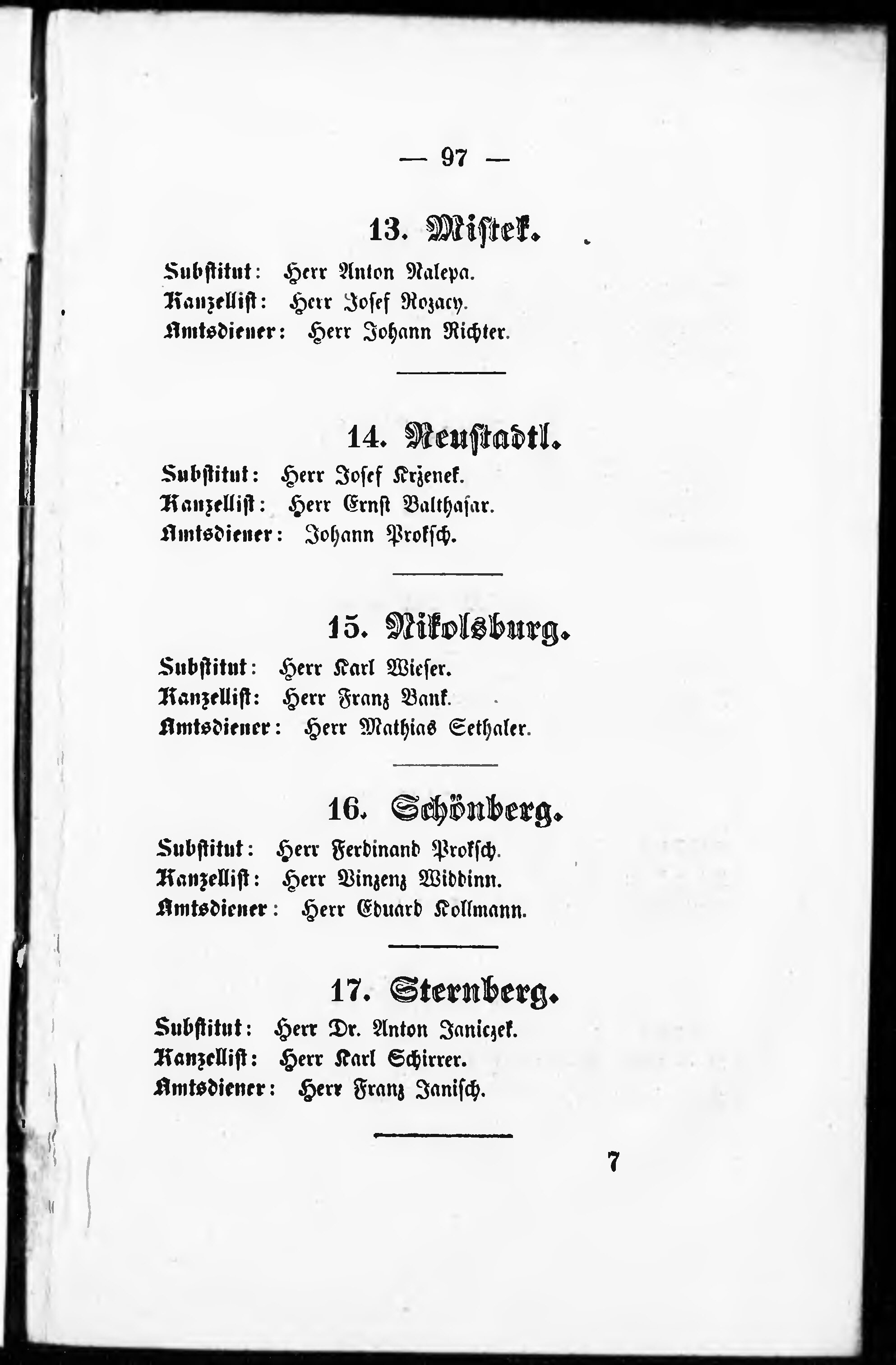 — 97 —

13. Mistek.

Substitut: Herr Anton Nalepa.
Kanzellist: Herr Josef Rozacy.
Amtsdiener: Herr Johann Richter.

14. Neustadtl.

Substitut: Herr Josef Krzenek.
Kanzellist: Herr Ernst Balthasar.
Amtsdiener: Johann Proksch.

15. Nikolsburg.

Substitut: Herr Karl Wieser.
Kanzellist: Herr Franz Bank.
Amtsdiener: Herr Mathias Sethaler.

16. Schönberg.

Substitut: Herr Ferdinand Proksch.
Kanzellist: Herr Vinzenz Widdinn.
Amtsdiener: Herr Eduard Kollmann.

17. Sternberg.

Substitut: Herr Dr. Anton Janiczek.
Kanzellist: Herr Karl Schirrer.
Amtsdiener: Herr Franz Janisch.

7